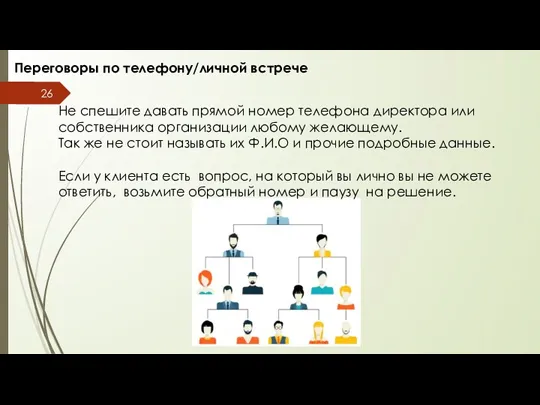 Переговоры по телефону/личной встрече

26

Не спешите давать прямой номер телефона директора или собственника организации любому желающему.
Так же не стоит называть их Ф.И.О и прочие подробные данные.

Если у клиента есть  вопрос, на который вы лично вы не можете ответить,  возьмите обратный номер и паузу  на решение.